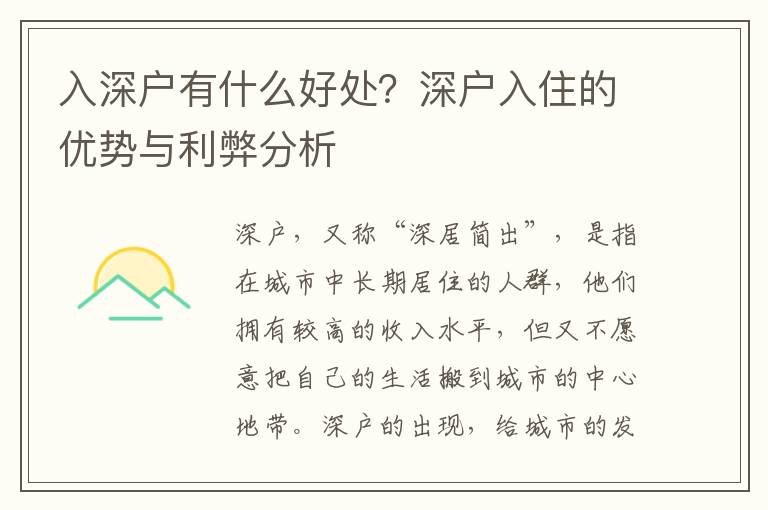 入深户有什么好处？深户入住的优势与利弊分析

深户，又称“深居简出”，是指在城市中长期居住的人群，他们拥有较高的收入水平，但又不愿意把自己的生活搬到城市的中心地带。深户的出现，给城市的发